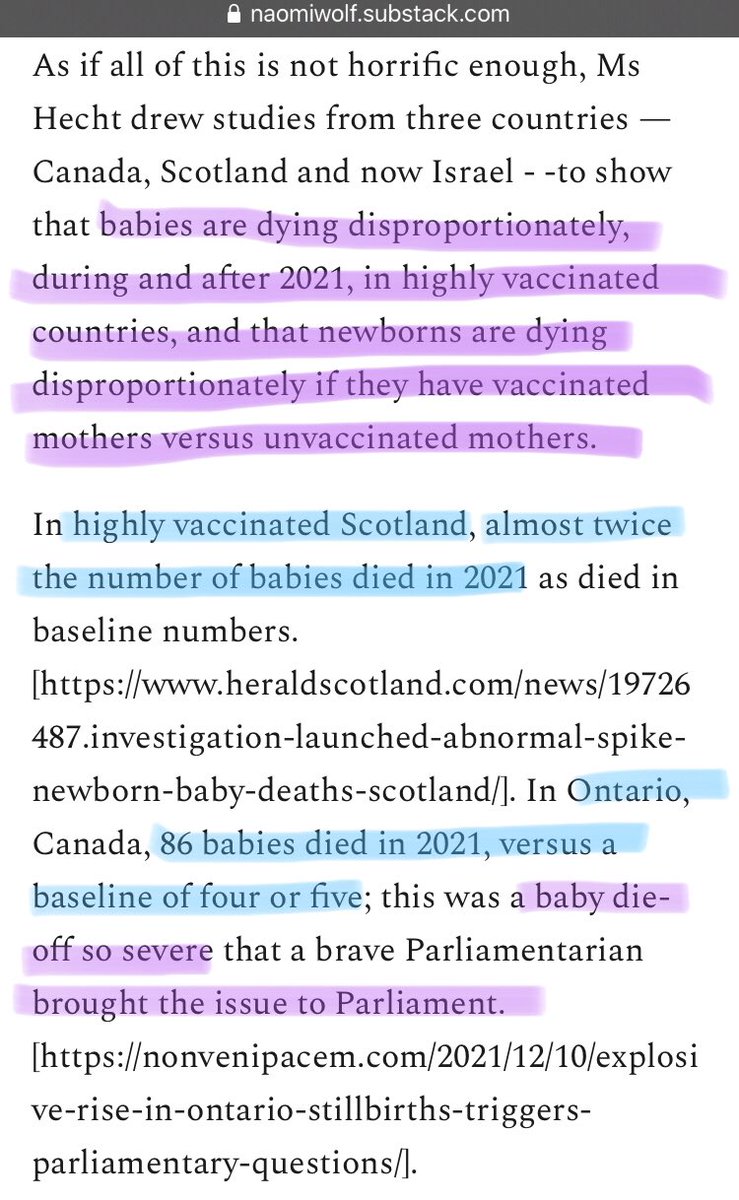 naomiwolf.substack.com

As if all of this is not horrific enough, Ms Hecht drew studies from three countries — Canada, Scotland and now Israel - -to show that babies are dying disproportionately, during and after 2021, in highly vaccinated countries, and that newborns are dying disproportionately if they have vaccinated mothers versus unvaccinated mothers.

In highly vaccinated Scotland, almost twice the number of babies died in 2021 as died in baseline numbers. [https://www.heraldscotland.com/news/19726487.investigation-launched-abnormal-spike-newborn-baby-deaths-scotland/]. In Ontario, Canada, 86 babies died in 2021, versus a baseline of four or five; this was a baby die-off so severe that a brave Parliamentarian brought the issue to Parliament. [https://nonvenipacem.com/2021/12/10/explosive-rise-in-ontario-stillbirths-triggers-parliamentary-questions/].